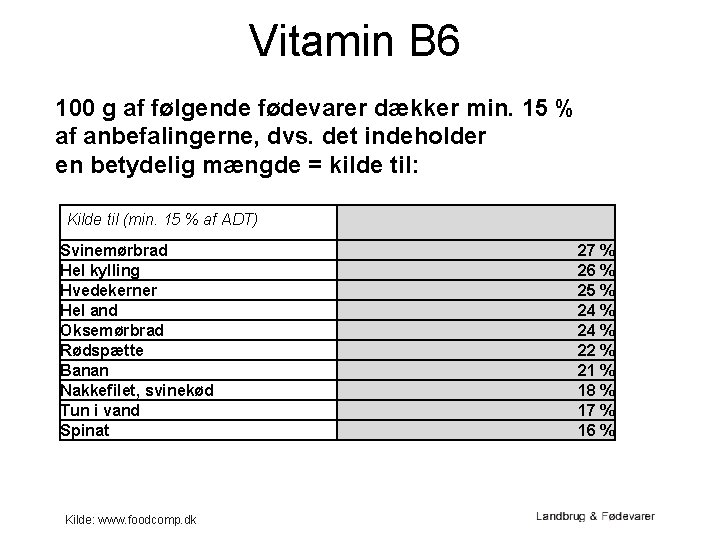 Vitamin B6

100 g af følgende fødevarer dækker min. 15 % af anbefalingerne, dvs. det indeholder en betydelig mængde = kilde til:

| Kilde til (min. 15 % af ADT) | |
|---|---|
| Svinemørbrad | 27 % |
| Hel kylling | 26 % |
| Hvedekerner | 25 % |
| Hel and | 24 % |
| Oksemørbrad | 24 % |
| Rødspætte | 22 % |
| Banan | 21 % |
| Nakkefilet, svinekød | 18 % |
| Tun i vand | 17 % |
| Spinat | 16 % |

Kilde: www.foodcomp.dk

Landbrug & Fødevarer